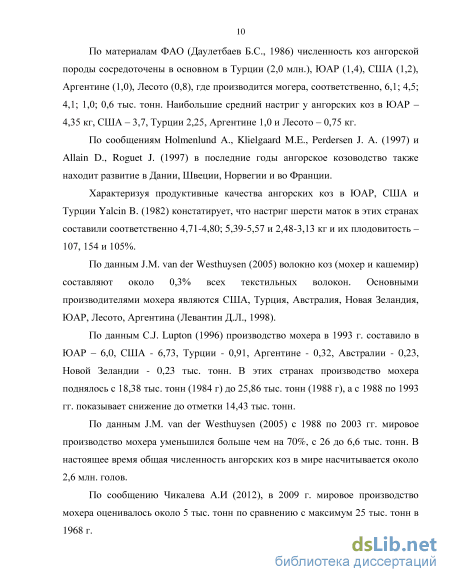 10

По материалам ФАО (Даулетбаев Б.С., 1986) численность коз ангорской породы сосредоточены в основном в Турции (2,0 млн.), ЮАР (1,4), США (1,2), Аргентине (1,0), Лесото (0,8), где производится могера, соответственно, 6,1; 4,5; 4,1; 1,0; 0,6 тыс. тонн. Наибольшие средний настриг у ангорских коз в ЮАР – 4,35 кг, США – 3,7, Турции 2,25, Аргентине 1,0 и Лесото – 0,75 кг.

По сообщениям Holmenlund A., Klielgaard M.E., Perdersen J. A. (1997) и Allain D., Roguet J. (1997) в последние годы ангорское козоводство также находит развитие в Дании, Швеции, Норвегии и во Франции.

Характеризуя продуктивные качества ангорских коз в ЮАР, США и Турции Yalcin B. (1982) констатирует, что настриг шерсти маток в этих странах составили соответственно 4,71-4,80; 5,39-5,57 и 2,48-3,13 кг и их плодовитость – 107, 154 и 105%.

По данным J.M. van der Westhuysen (2005) волокно коз (мохер и кашемир) составляют около 0,3% всех текстильных волокон. Основными производителями мохера являются США, Турция, Австралия, Новая Зеландия, ЮАР, Лесото, Аргентина (Левантин Д.Л., 1998).

По данным C.J. Lupton (1996) производство мохера в 1993 г. составило в ЮАР – 6,0, США - 6,73, Турции - 0,91, Аргентине - 0,32, Австралии - 0,23, Новой Зеландии - 0,23 тыс. тонн. В этих странах производство мохера поднялось с 18,38 тыс. тонн (1984 г) до 25,86 тыс. тонн (1988 г), а с 1988 по 1993 гг. показывает снижение до отметки 14,43 тыс. тонн.

По данным J.M. van der Westhuysen (2005) с 1988 по 2003 гг. мировое производство мохера уменьшился больше чем на 70%, с 26 до 6,6 тыс. тонн. В настоящее время общая численность ангорских коз в мире насчитывается около 2,6 млн. голов.

По сообщению Чикалева А.И (2012), в 2009 г. мировое производство мохера оценивалось около 5 тыс. тонн по сравнению с максимум 25 тыс. тонн в 1968 г.

dsLib.net
библиотека диссертаций